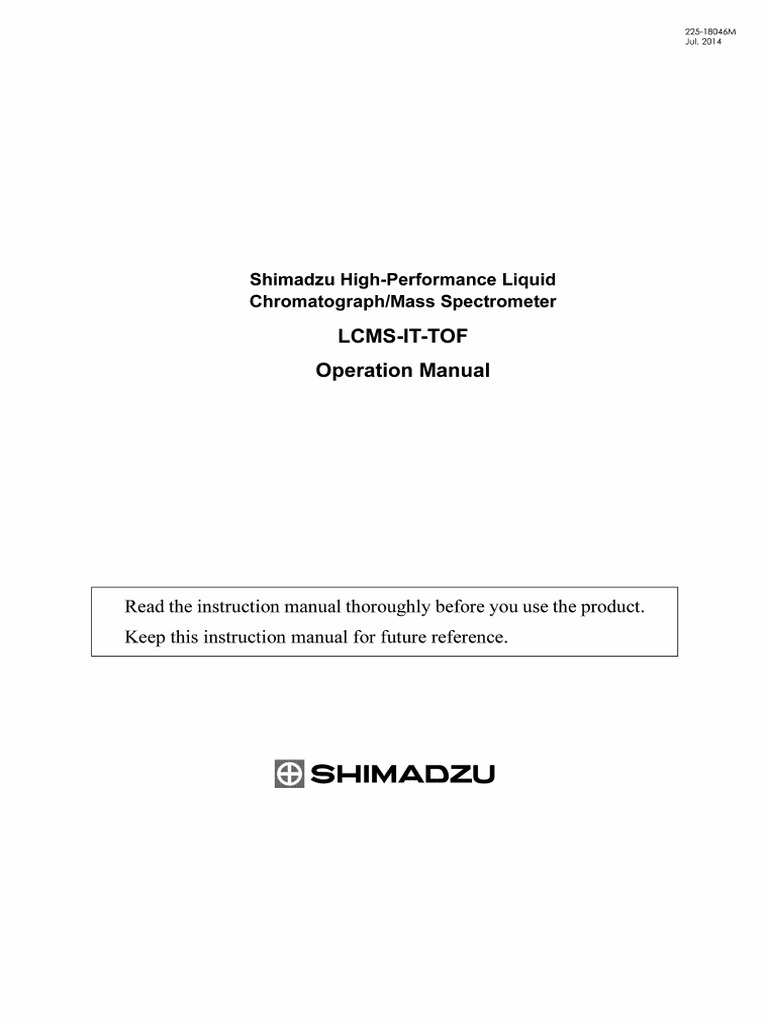 225-18046M
Jul. 2014

Shimadzu High-Performance Liquid Chromatograph/Mass Spectrometer

LCMS-IT-TOF

Operation Manual

Read the instruction manual thoroughly before you use the product.
Keep this instruction manual for future reference.

SHIMADZU